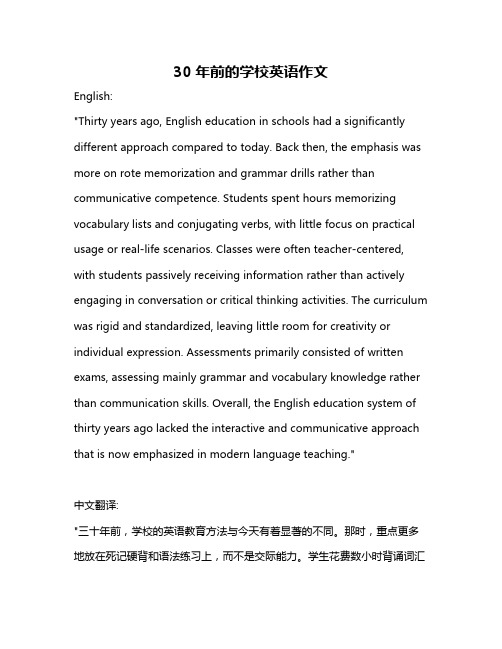 30 年前的学校英语作文

English:

"Thirty years ago, English education in schools had a significantly different approach compared to today. Back then, the emphasis was more on rote memorization and grammar drills rather than communicative competence. Students spent hours memorizing vocabulary lists and conjugating verbs, with little focus on practical usage or real-life scenarios. Classes were often teacher-centered, with students passively receiving information rather than actively engaging in conversation or critical thinking activities. The curriculum was rigid and standardized, leaving little room for creativity or individual expression. Assessments primarily consisted of written exams, assessing mainly grammar and vocabulary knowledge rather than communication skills. Overall, the English education system of thirty years ago lacked the interactive and communicative approach that is now emphasized in modern language teaching."

中文翻译:

"三十年前，学校的英语教育方法与今天有着显著的不同。那时，重点更多地放在死记硬背和语法练习上，而不是交际能力。学生花费数小时背诵词汇